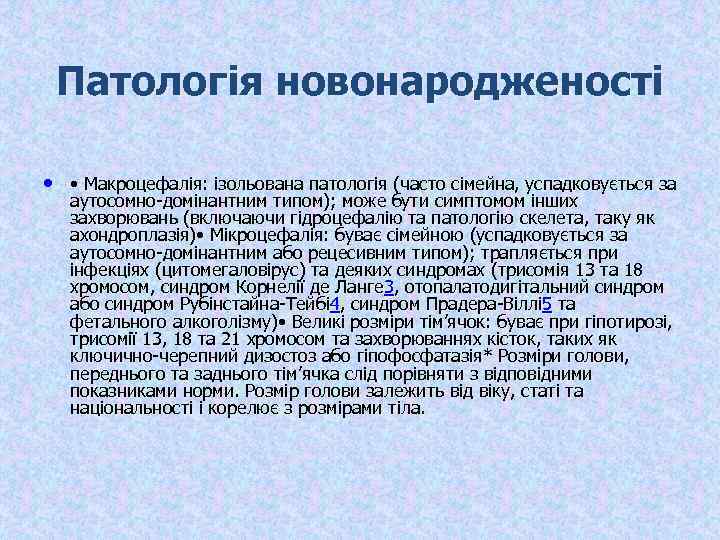 Патологія новонародженості

• • Макроцефалія: ізольована патологія (часто сімейна, успадковується за аутосомно-домінантним типом); може бути симптомом інших захворювань (включаючи гідроцефалію та патологію скелета, таку як ахондроплазія)• Мікроцефалія: буває сімейною (успадковується за аутосомно-домінантним або рецесивним типом); трапляється при інфекціях (цитомегаловірус) та деяких синдромах (трисомія 13 та 18 хромосом, синдром Корнелії де Ланге3, отопалатодигітальний синдром або синдром Рубінстайна-Тейбі4, синдром Прадера-Віллі5 та фетального алкоголізму)• Великі розміри тім'ячок: буває при гіпотирозі, трисомії 13, 18 та 21 хромосом та захворюваннях кісток, таких як ключично-черепний дизостоз або гіпофосфатазія* Розміри голови, переднього та заднього тім'ячка слід порівняти з відповідними показниками норми. Розмір голови залежить від віку, статі та національності і корелює з розмірами тіла.